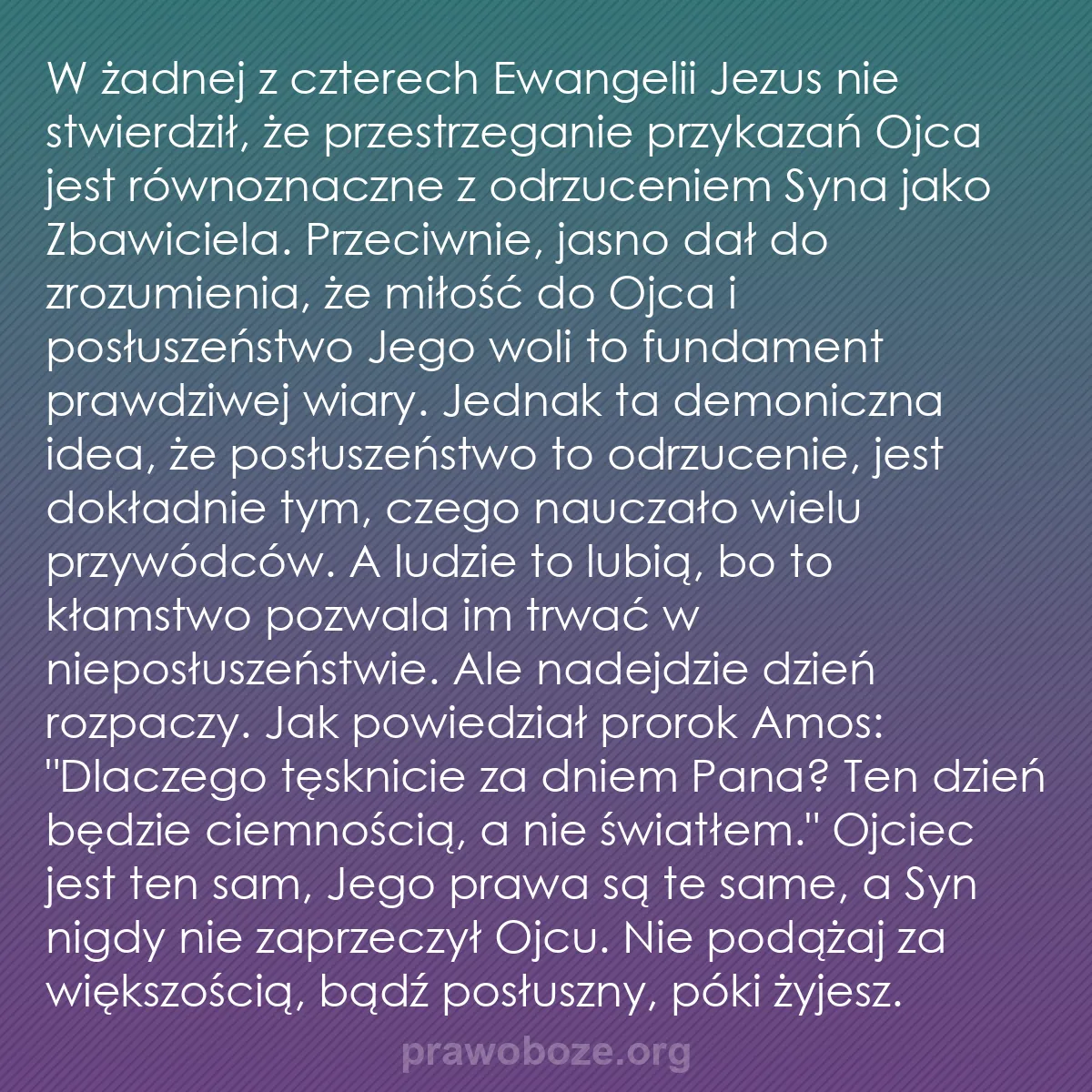 W żadnej z czterech Ewangelii Jezus nie stwierdził, że przestrzeganie przykazań Ojca jest równoznaczne z odrzuceniem Syna jako Zbawiciela. Przeciwnie, jasno dał do zrozumienia, że miłość do Ojca i posłuszeństwo Jego woli to fundament prawdziwej wiary. Jednak ta demoniczna idea, że posłuszeństwo to odrzucenie, jest dokładnie tym, czego nauczało wielu przywódców. A ludzie to lubią, bo to kłamstwo pozwala im trwać w nieposłuszeństwie. Ale nadejdzie dzień rozpaczy. Jak powiedział prorok Amos: "Dlaczego tęsknicie za dniem Pana? Ten dzień będzie ciemnością, a nie światłem." Ojciec jest ten sam, Jego prawa są te same, a Syn nigdy nie zaprzeczył Ojcu. Nie podążaj za większością, bądź posłuszny, póki żyjesz.

prawoboze.org